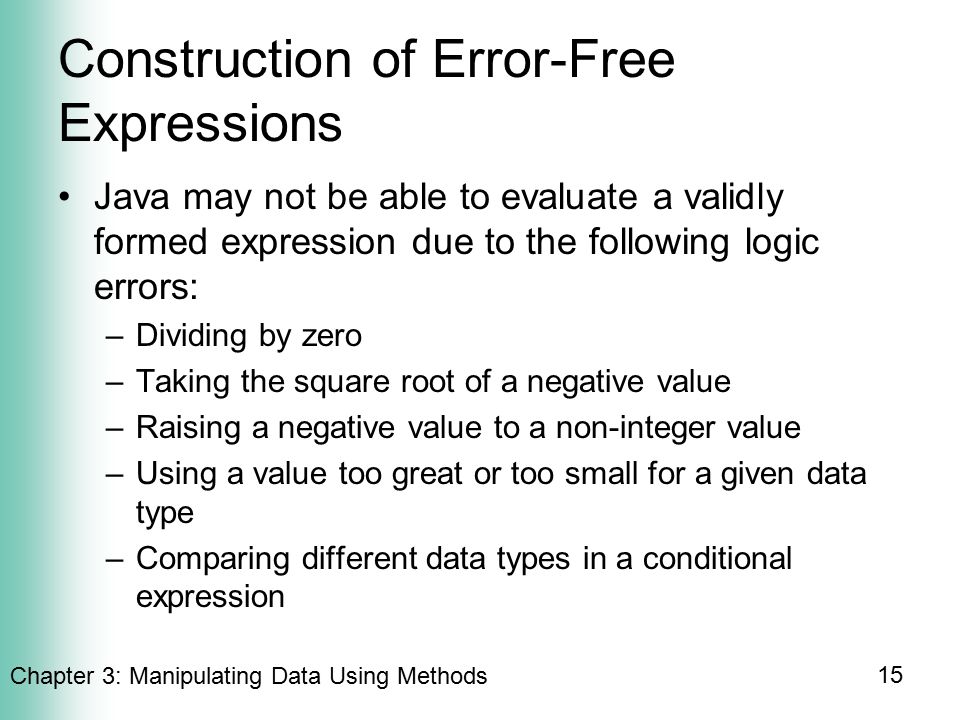 Construction of Error-Free Expressions

• Java may not be able to evaluate a validly formed expression due to the following logic errors:

– Dividing by zero
– Taking the square root of a negative value
– Raising a negative value to a non-integer value
– Using a value too great or too small for a given data type
– Comparing different data types in a conditional expression

Chapter 3: Manipulating Data Using Methods

15